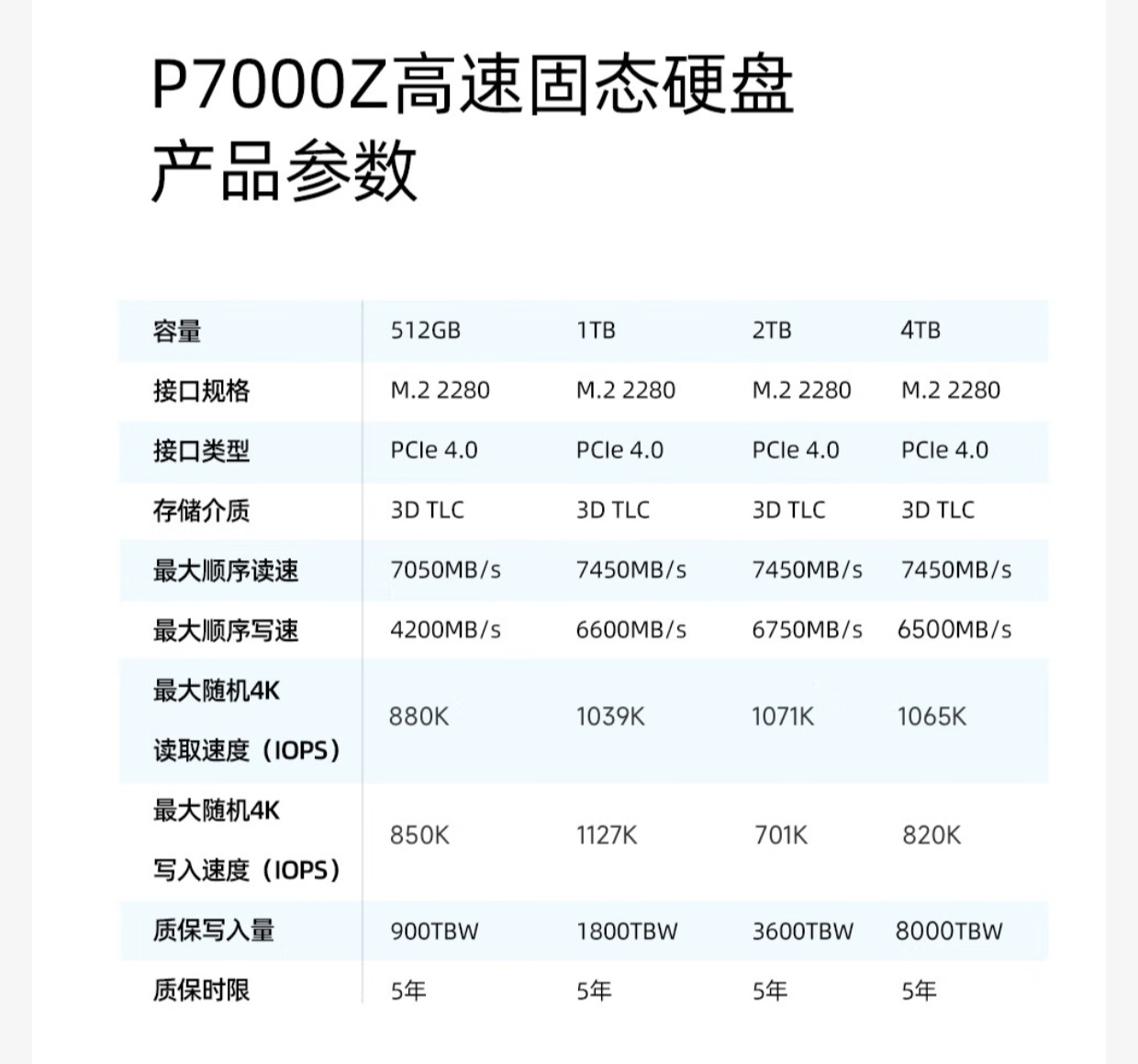 P7000Z高速固态硬盘
产品参数

| 容量 | 512GB | 1TB | 2TB | 4TB |
|---|---|---|---|---|
| 接口规格 | M.2 2280 | M.2 2280 | M.2 2280 | M.2 2280 |
| 接口类型 | PCIe 4.0 | PCIe 4.0 | PCIe 4.0 | PCIe 4.0 |
| 存储介质 | 3D TLC | 3D TLC | 3D TLC | 3D TLC |
| 最大顺序读速 | 7050MB/s | 7450MB/s | 7450MB/s | 7450MB/s |
| 最大顺序写速 | 4200MB/s | 6600MB/s | 6750MB/s | 6500MB/s |
| 最大随机4K 读取速度（IOPS） | 880K | 1039K | 1071K | 1065K |
| 最大随机4K 写入速度（IOPS） | 850K | 1127K | 701K | 820K |
| 质保写入量 | 900TBW | 1800TBW | 3600TBW | 8000TBW |
| 质保时限 | 5年 | 5年 | 5年 | 5年 |